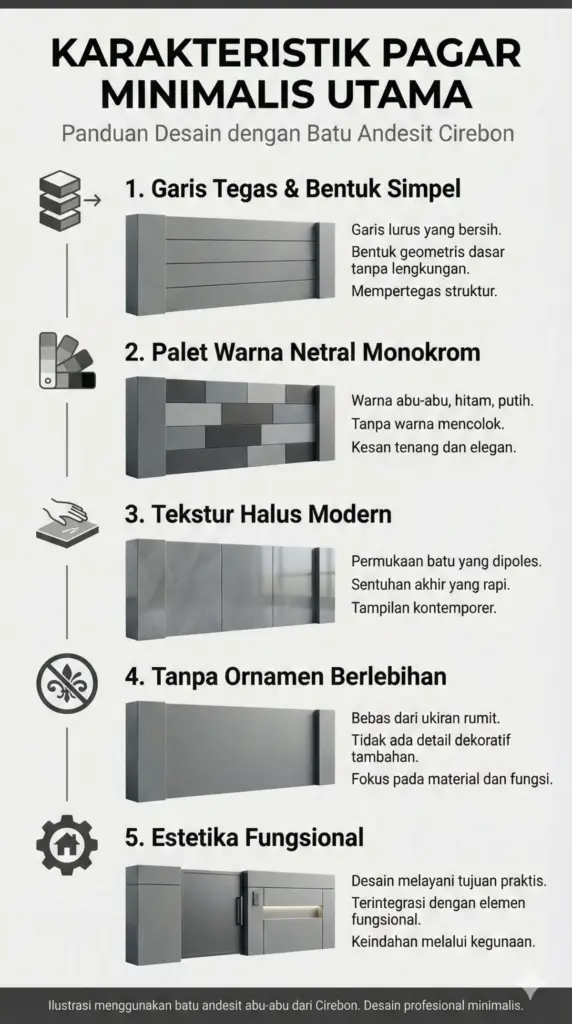 KARAKTERISTIK PAGAR MINIMALIS UTAMA

Panduan Desain dengan Batu Andesit Cirebon

1. Garis Tegas & Bentuk Simpel

Garis lurus yang bersih.
Bentuk geometris dasar tanpa lengkungan.
Mempertegas struktur.

2. Palet Warna Netral Monokrom

Warna abu-abu, hitam, putih.
Tanpa warna mencolok.
Kesan tenang dan elegan.

3. Tekstur Halus Modern

Permukaan batu yang dipoles.
Sentuhan akhir yang rapi.
Tampilan kontemporer.

4. Tanpa Ornamen Berlebihan

Bebas dari ukiran rumit.
Tidak ada detail dekoratif tambahan.
Fokus pada material dan fungsi.

5. Estetika Fungsional

Desain melayani tujuan praktis.
Terintegrasi dengan elemen fungsional.
Keindahan melalui kegunaan.

Ilustrasi menggunakan batu andesit abu-abu dari Cirebon. Desain profesional minimalis.